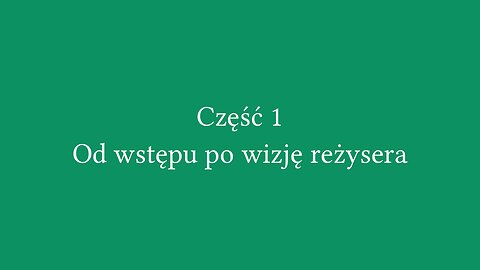 Część 1
Od wstępu po wizję reżysera